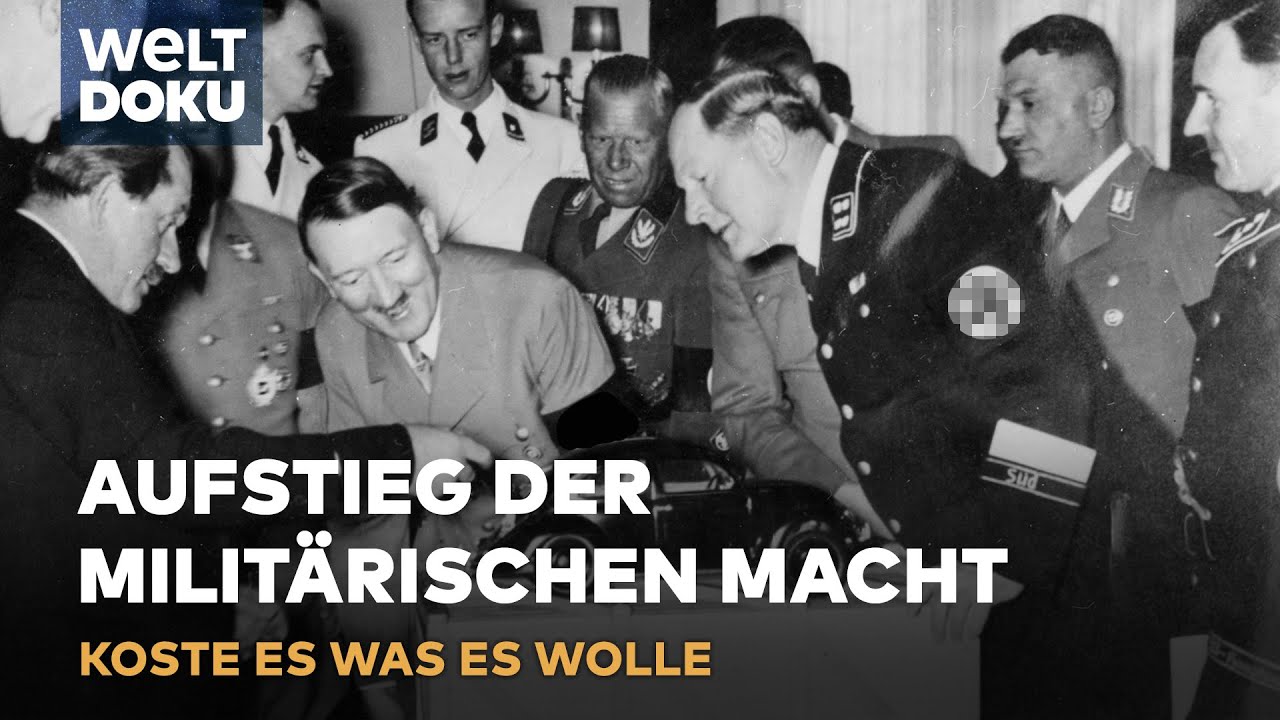 WELT
DOKU

AUFSTIEG DER MILITÄRISCHEN MACHT

KOSTE ES WAS ES WOLLE